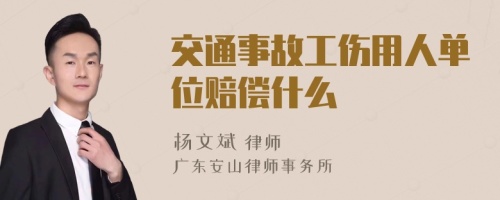 交通事故工伤用人单位赔偿什么

杨文斌 律师
广东安山律师事务所